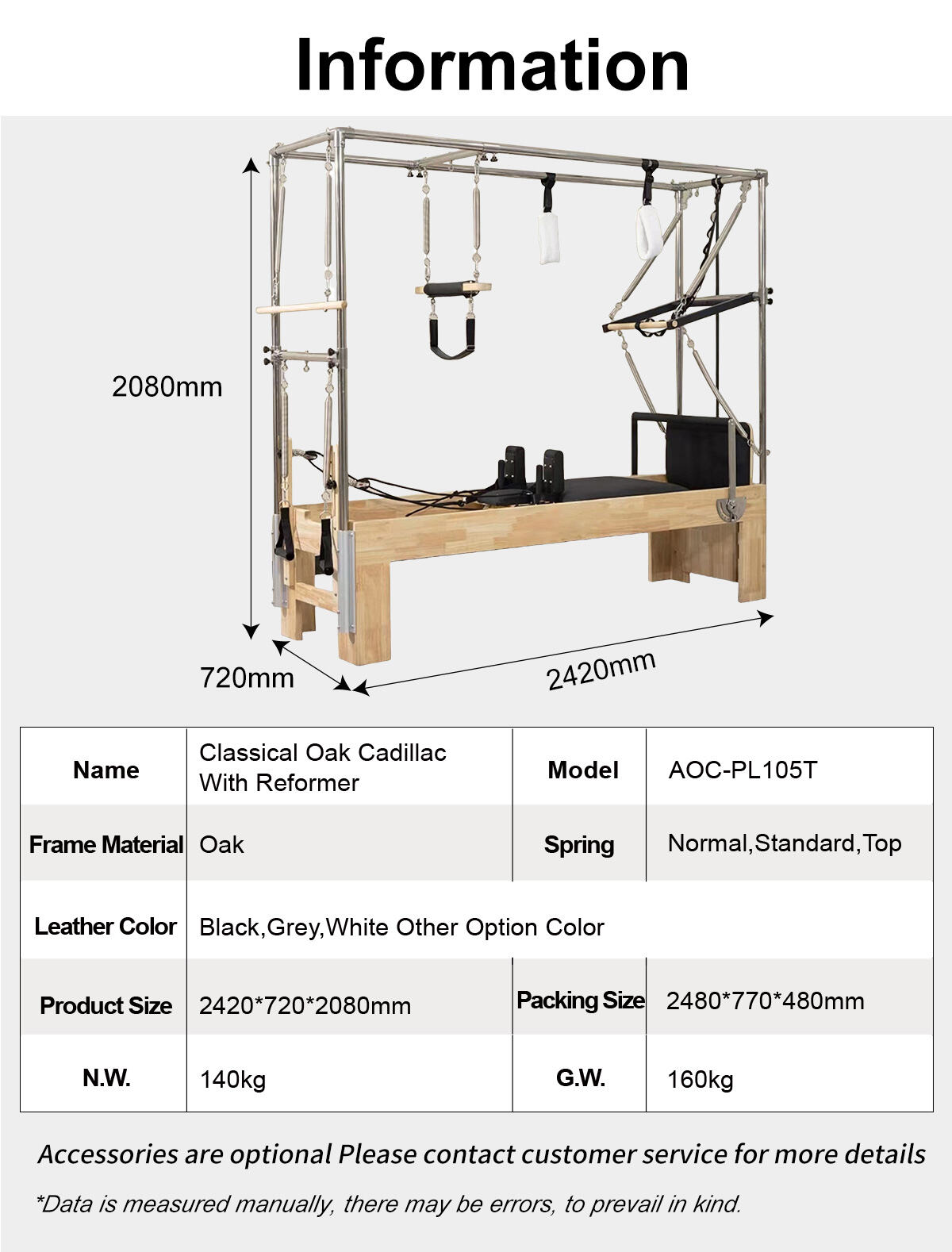 Information

2080mm

720mm

2420mm

| Name | Classical Oak Cadillac With Reformer | Model | AOC-PL105T |
|---|---|---|---|
| Frame Material | Oak | Spring | Normal,Standard,Top |
| Leather Color | Black,Grey,White Other Option Color | | |
| Product Size | 2420*720*2080mm | Packing Size | 2480*770*480mm |
| N.W. | 140kg | G.W. | 160kg |

Accessories are optional Please contact customer service for more details

*Data is measured manually, there may be errors, to prevail in kind.